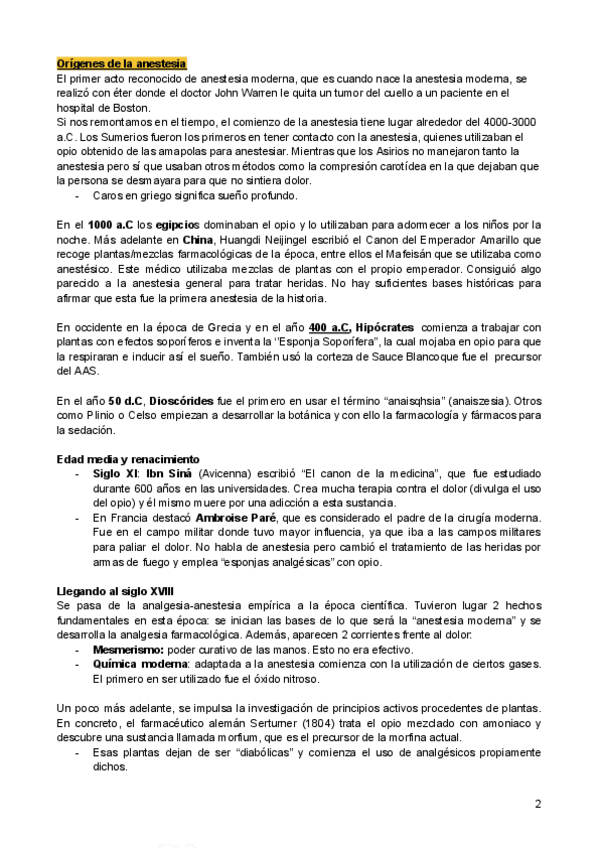 Orígenes de la anestesia
El primer acto reconocido de anestesia moderna, que es cuando nace la anestesia moderna, se realizó con éter donde el doctor John Warren le quita un tumor del cuello a un paciente en el hospital de Boston.
Si nos remontamos en el tiempo, el comienzo de la anestesia tiene lugar alrededor del 4000-3000 a.C. Los Sumerios fueron los primeros en tener contacto con la anestesia, quienes utilizaban el opio obtenido de las amapolas para anestesiar. Mientras que los Asirios no manejaron tanto la anestesia pero sí que usaban otros métodos como la compresión carotídea en la que dejaban que la persona se desmayara para que no sintiera dolor.
- Caros en griego significa sueño profundo.

En el 1000 a.C los egipcios dominaban el opio y lo utilizaban para adormecer a los niños por la noche. Más adelante en China, Huangdi Neijingel escribió el Canon del Emperador Amarillo que recoge plantas/mezclas farmacológicas de la época, entre ellos el Mafeisán que se utilizaba como anestésico. Este médico utilizaba mezclas de plantas con el propio emperador. Consiguió algo parecido a la anestesia general para tratar heridas. No hay suficientes bases históricas para afirmar que esta fue la primera anestesia de la historia.

En occidente en la época de Grecia y en el año 400 a.C, Hipócrates comienza a trabajar con plantas con efectos soporíferos e inventa la "Esponja Soporífera", la cual mojaba en opio para que la respiraran e inducir así el sueño. También usó la corteza de Sauce Blancoque fue el precursor del AAS.

En el año 50 d.C, Dioscórides fue el primero en usar el término "anaisqhsia" (anaiszesia). Otros como Plinio o Celso empiezan a desarrollar la botánica y con ello la farmacología y fármacos para la sedación.

Edad media y renacimiento
- Siglo XI: Ibn Siná (Avicenna) escribió "El canon de la medicina", que fue estudiado durante 600 años en las universidades. Crea mucha terapia contra el dolor (divulga el uso del opio) y él mismo muere por una adicción a esta sustancia.
- En Francia destacó Ambroise Paré, que es considerado el padre de la cirugía moderna. Fue en el campo militar donde tuvo mayor influencia, ya que iba a las campos militares para paliar el dolor. No habla de anestesia pero cambió el tratamiento de las heridas por armas de fuego y emplea "esponjas analgésicas" con opio.

Llegando al siglo XVIII
Se pasa de la analgesia-anestesia empírica a la época científica. Tuvieron lugar 2 hechos fundamentales en esta época: se inician las bases de lo que será la "anestesia moderna" y se desarrolla la analgesia farmacológica. Además, aparecen 2 corrientes frente al dolor:
- Mesmerismo: poder curativo de las manos. Esto no era efectivo.
- Química moderna: adaptada a la anestesia comienza con la utilización de ciertos gases. El primero en ser utilizado fue el óxido nitroso.

Un poco más adelante, se impulsa la investigación de principios activos procedentes de plantas. En concreto, el farmacéutico alemán Sertumer (1804) trata el opio mezclado con amoniaco y descubre una sustancia llamada morfium, que es el precursor de la morfina actual.
- Esas plantas dejan de ser "diabólicas" y comienza el uso de analgésicos propiamente dichos.

2